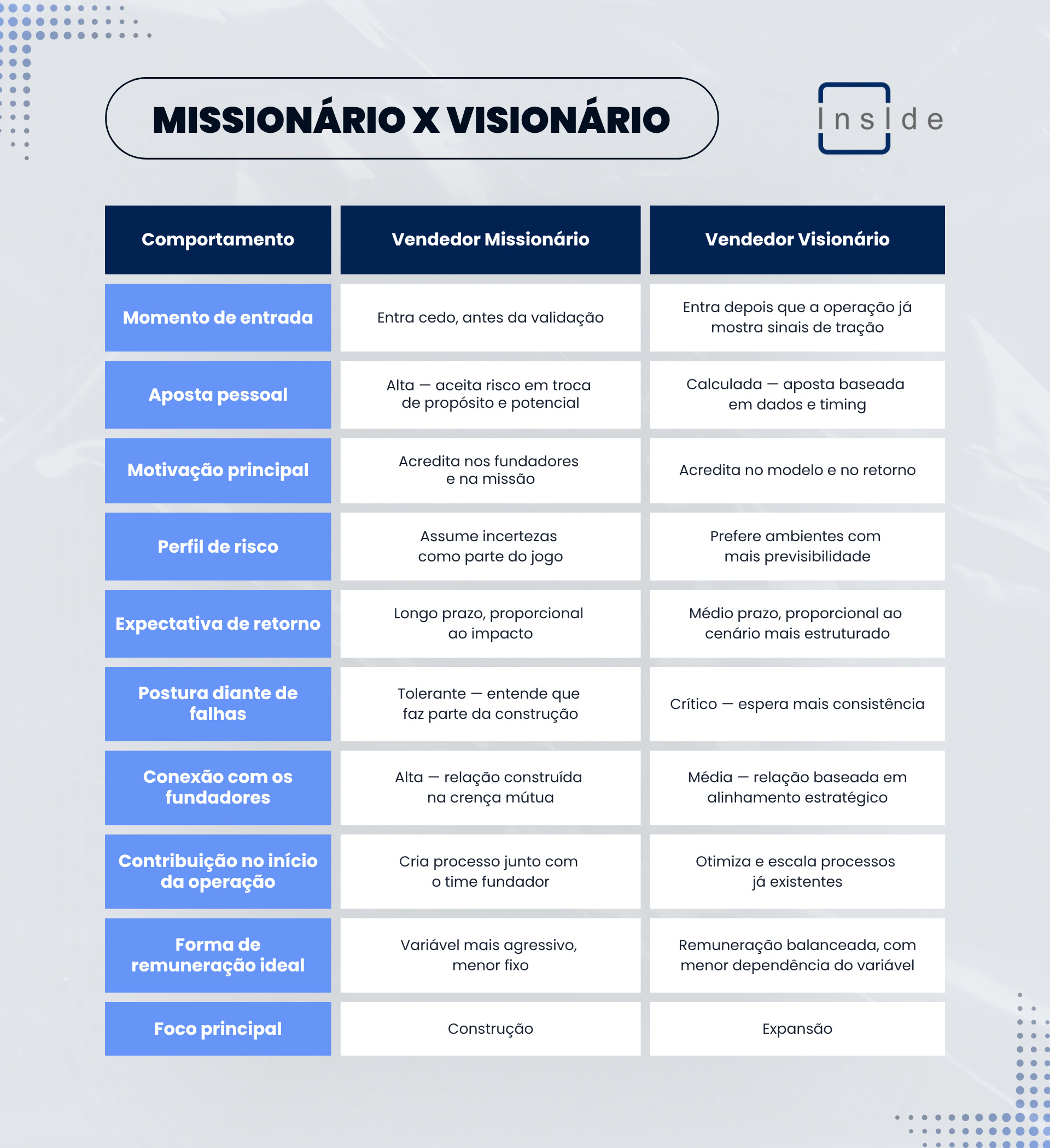 MISSIONÁRIO X VISIONÁRIO

Inside

| Comportamento | Vendedor Missionário | Vendedor Visionário |
|---|---|---|
| Momento de entrada | Entra cedo, antes da validação | Entra depois que a operação já mostra sinais de tração |
| Aposta pessoal | Alta — aceita risco em troca de propósito e potencial | Calculada — aposta baseada em dados e timing |
| Motivação principal | Acredita nos fundadores e na missão | Acredita no modelo e no retorno |
| Perfil de risco | Assume incertezas como parte do jogo | Prefere ambientes com mais previsibilidade |
| Expectativa de retorno | Longo prazo, proporcional ao impacto | Médio prazo, proporcional ao cenário mais estruturado |
| Postura diante de falhas | Tolerante — entende que faz parte da construção | Crítico — espera mais consistência |
| Conexão com os fundadores | Alta — relação construída na crença mútua | Média — relação baseada em alinhamento estratégico |
| Contribuição no início da operação | Cria processo junto com o time fundador | Otimiza e escala processos já existentes |
| Forma de remuneração ideal | Variável mais agressivo, menor fixo | Remuneração balanceada, com menor dependência do variável |
| Foco principal | Construção | Expansão |